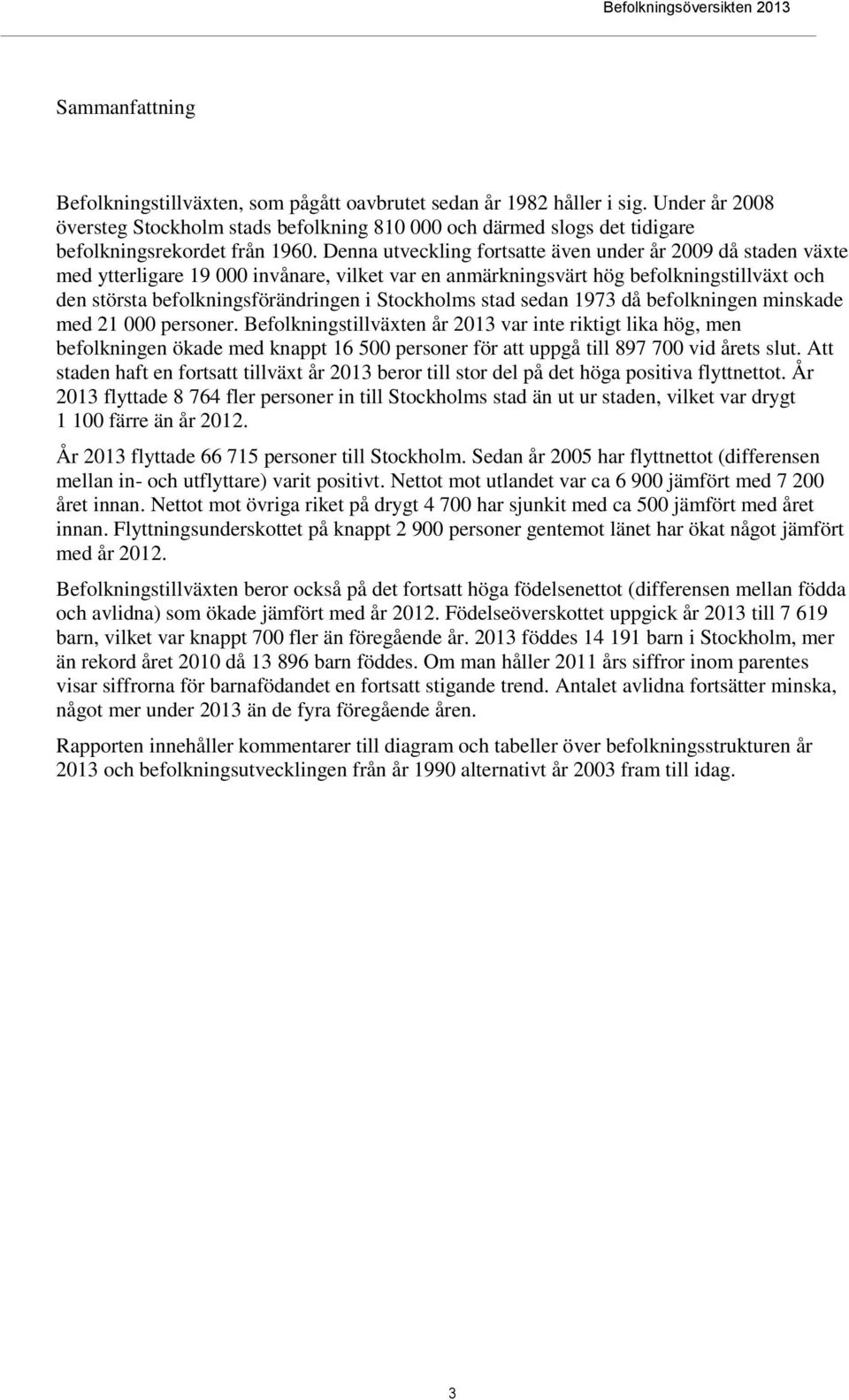 Befolkningsöversikten 2013

Sammanfattning

Befolkningstillväxten, som pågått oavbrutet sedan år 1982 håller i sig. Under år 2008 översteg Stockholm stads befolkning 810 000 och därmed slogs det tidigare befolkningsrekordet från 1960. Denna utveckling fortsatte även under år 2009 då staden växte med ytterligare 19 000 invånare, vilket var en anmärkningsvärt hög befolkningstillväxt och den största befolkningsförändringen i Stockholms stad sedan 1973 då befolkningen minskade med 21 000 personer. Befolkningstillväxten år 2013 var inte riktigt lika hög, men befolkningen ökade med knappt 16 500 personer för att uppgå till 897 700 vid årets slut. Att staden haft en fortsatt tillväxt år 2013 beror till stor del på det höga positiva flyttnettot. År 2013 flyttade 8 764 fler personer in till Stockholms stad än ut ur staden, vilket var drygt 1 100 färre än år 2012.

År 2013 flyttade 66 715 personer till Stockholm. Sedan år 2005 har flyttnettot (differensen mellan in- och utflyttare) varit positivt. Nettot mot utlandet var ca 6 900 jämfört med 7 200 året innan. Nettot mot övriga riket på drygt 4 700 har sjunkit med ca 500 jämfört med året innan. Flyttningsunderskottet på knappt 2 900 personer gentemot länet har ökat något jämfört med år 2012.

Befolkningstillväxten beror också på det fortsatt höga födelsenettot (differensen mellan födda och avlidna) som ökade jämfört med år 2012. Födelseöverskottet uppgick år 2013 till 7 619 barn, vilket var knappt 700 fler än föregående år. 2013 föddes 14 191 barn i Stockholm, mer än rekord året 2010 då 13 896 barn föddes. Om man håller 2011 års siffror inom parentes visar siffrorna för barnafödandet en fortsatt stigande trend. Antalet avlidna fortsätter minska, något mer under 2013 än de fyra föregående åren.

Rapporten innehåller kommentarer till diagram och tabeller över befolkningsstrukturen år 2013 och befolkningsutvecklingen från år 1990 alternativt år 2003 fram till idag.

3